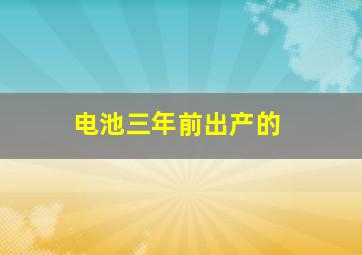 电池三年前出产的